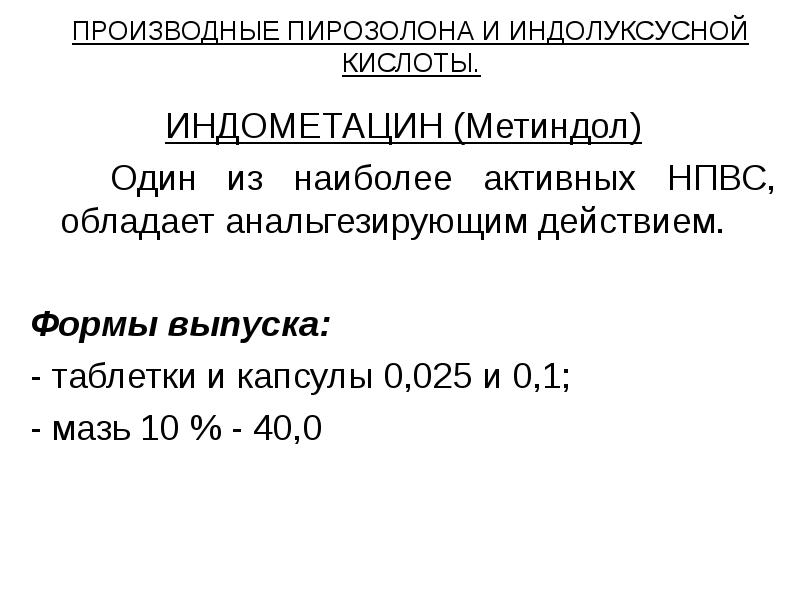 ПРОИЗВОДНЫЕ ПИРОЗОЛОНА И ИНДОЛУКСУСНОЙ КИСЛОТЫ.

ИНДОМЕТАЦИН (Метиндол)

Один из наиболее активных НПВС, обладает анальгезирующим действием.

Формы выпуска:

- таблетки и капсулы 0,025 и 0,1;

- мазь 10 % - 40,0